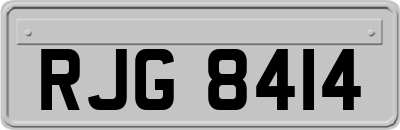 RJG 8414